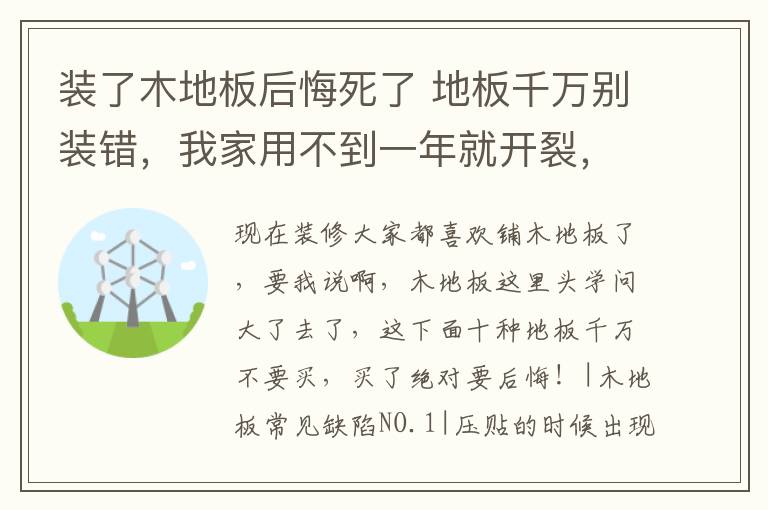 装了木地板后悔死了 地板千万别装错，我家用不到一年就开裂，

现在装修大家都喜欢铺木地板了，要我说啊，木地板这里头学问大了去了，这下面十种地板千万不要买，买了绝对要后悔！|木地板常见缺陷NO.1|压贴的时候出现